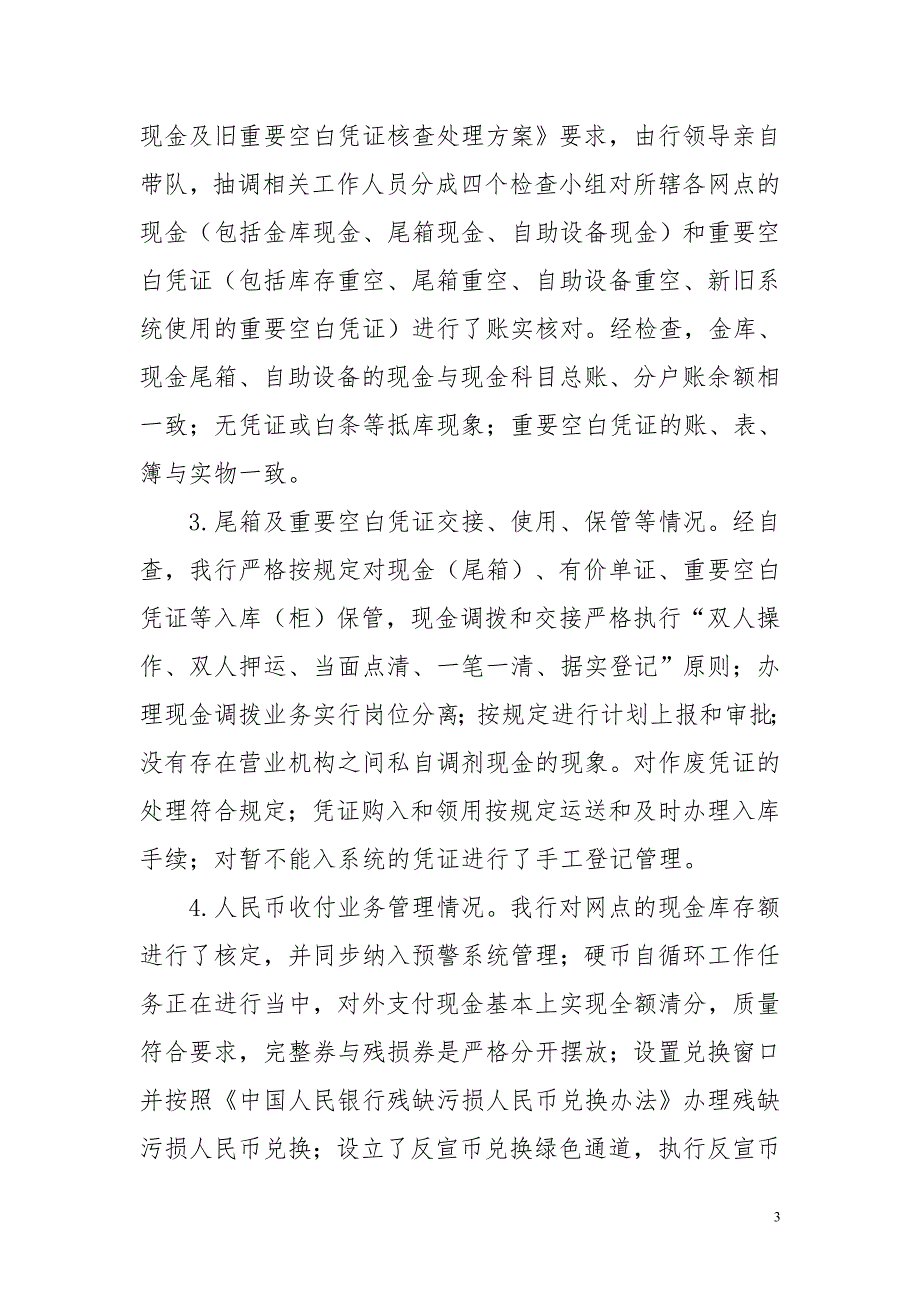 现金及旧重要空白凭证核查处理方案》要求，由行领导亲自带队，抽调相关工作人员分成四个检查小组对所辖各网点的现金（包括金库现金、尾箱现金、自助设备现金）和重要空白凭证（包括库存重空、尾箱重空、自助设备重空、新旧系统使用的重要空白凭证）进行了账实核对。经检查，金库、现金尾箱、自助设备的现金与现金科目总账、分户账余额相一致；无凭证或白条等抵库现象；重要空白凭证的账、表、簿与实物一致。

3.尾箱及重要空白凭证交接、使用、保管等情况。经自查，我行严格按规定对现金（尾箱）、有价单证、重要空白凭证等入库（柜）保管，现金调拨和交接严格执行“双人操作、双人押运、当面点清、一笔一清、据实登记”原则；办理现金调拨业务实行岗位分离；按规定进行计划上报和审批；没有存在营业机构之间私自调剂现金的现象。对作废凭证的处理符合规定；凭证购入和领用按规定运送和及时办理入库手续；对暂不能入系统的凭证进行了手工登记管理。

4.人民币收付业务管理情况。我行对网点的现金库存额进行了核定，并同步纳入预警系统管理；硬币自循环工作任务正在进行当中，对外支付现金基本上实现全额清分，质量符合要求，完整券与残损券是严格分开摆放；设置兑换窗口并按照《中国人民银行残缺污损人民币兑换办法》办理残缺污损人民币兑换；设立了反宣币兑换绿色通道，执行反宣币

3